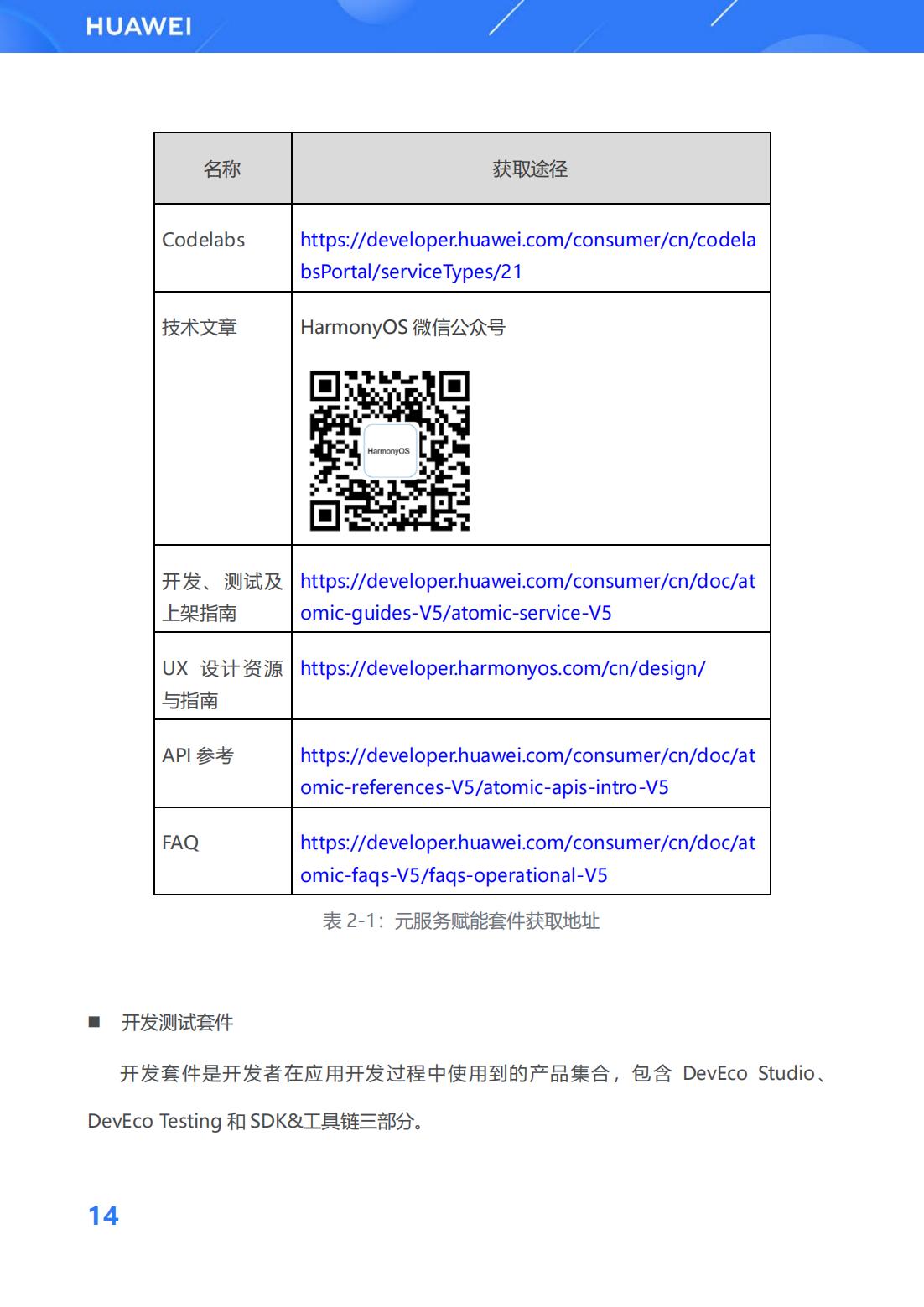 HUAWEI

| 名称 | 获取途径 |
|---|---|
| Codelabs | https://developer.huawei.com/consumer/cn/codelabsPortal/serviceTypes/21 |
| 技术文章 | HarmonyOS 微信公众号 HarmonyOS |
| 开发、测试及上架指南 | https://developer.huawei.com/consumer/cn/doc/atomic-guides-V5/atomic-service-V5 |
| UX 设计资源与指南 | https://developer.harmonyos.com/cn/design/ |
| API 参考 | https://developer.huawei.com/consumer/cn/doc/atomic-references-V5/atomic-apis-intro-V5 |
| FAQ | https://developer.huawei.com/consumer/cn/doc/atomic-faqs-V5/faqs-operational-V5 |

表 2-1：元服务赋能套件获取地址

■ 开发测试套件

开发套件是开发者在应用开发过程中使用到的产品集合，包含 DevEco Studio、DevEco Testing 和 SDK&工具链三部分。

14